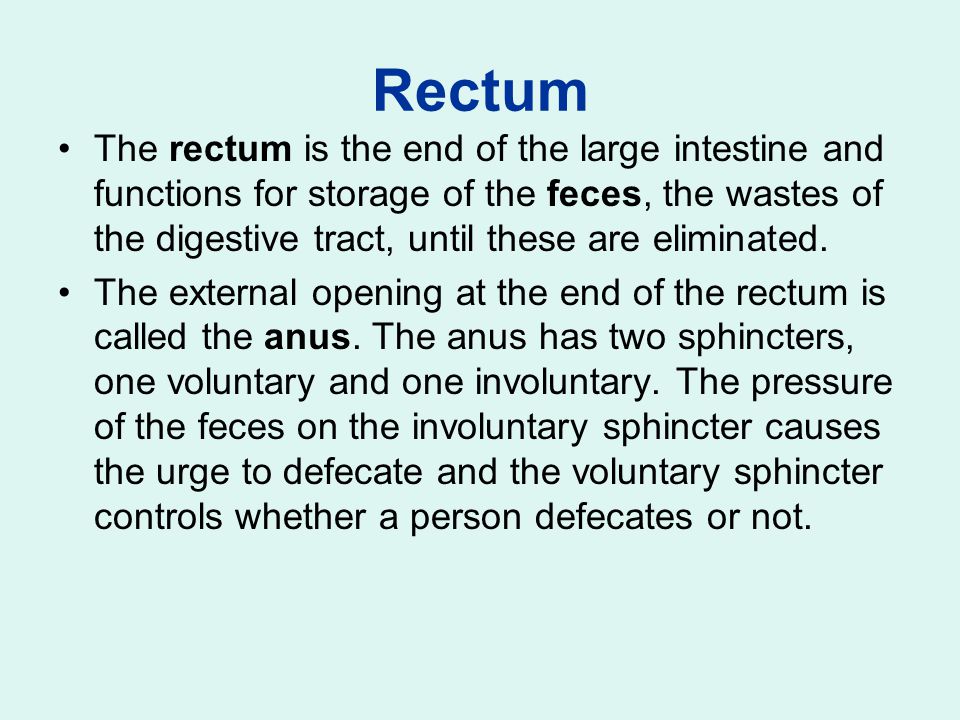 Rectum

• The rectum is the end of the large intestine and functions for storage of the feces, the wastes of the digestive tract, until these are eliminated.

• The external opening at the end of the rectum is called the anus. The anus has two sphincters, one voluntary and one involuntary. The pressure of the feces on the involuntary sphincter causes the urge to defecate and the voluntary sphincter controls whether a person defecates or not.